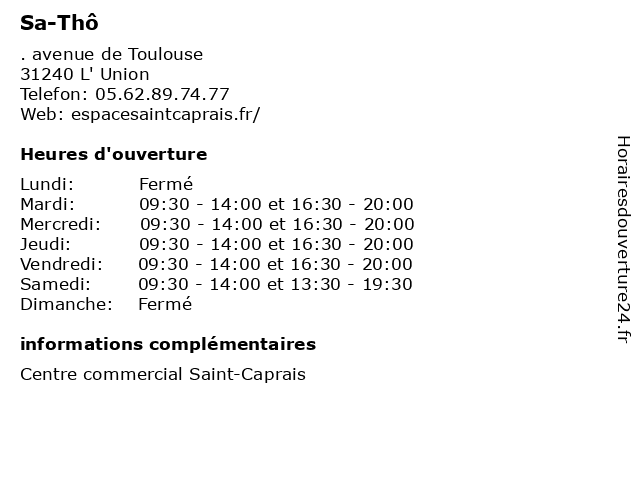 Sa-Thô

. avenue de Toulouse
31240 L' Union
Telefon: 05.62.89.74.77
Web: espacesaintcaprais.fr/

Heures d'ouverture

| | |
|---|---|
| Lundi: | Fermé |
| Mardi: | 09:30 - 14:00 et 16:30 - 20:00 |
| Mercredi: | 09:30 - 14:00 et 16:30 - 20:00 |
| Jeudi: | 09:30 - 14:00 et 16:30 - 20:00 |
| Vendredi: | 09:30 - 14:00 et 16:30 - 20:00 |
| Samedi: | 09:30 - 14:00 et 13:30 - 19:30 |
| Dimanche: | Fermé |

informations complémentaires

Centre commercial Saint-Caprais

Horairesdouverture24.fr